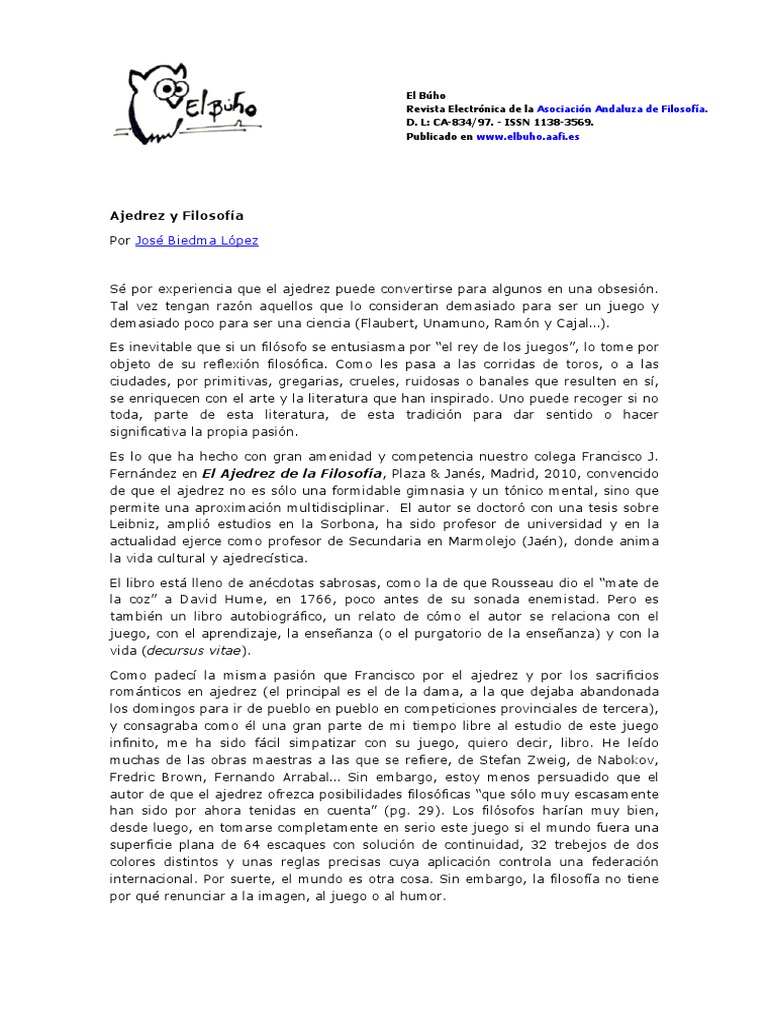 El Búho

El Búho
Revista Electrónica de la Asociación Andaluza de Filosofía.
D. L: CA-834/97. - ISSN 1138-3569.
Publicado en www.elbuho.aafi.es

Ajedrez y Filosofía

Por José Biedma López

Sé por experiencia que el ajedrez puede convertirse para algunos en una obsesión. Tal vez tengan razón aquellos que lo consideran demasiado para ser un juego y demasiado poco para ser una ciencia (Flaubert, Unamuno, Ramón y Cajal...).

Es inevitable que si un filósofo se entusiasma por "el rey de los juegos", lo tome por objeto de su reflexión filosófica. Como les pasa a las corridas de toros, o a las ciudades, por primitivas, gregarias, crueles, ruidosas o banales que resulten en sí, se enriquecen con el arte y la literatura que han inspirado. Uno puede recoger si no toda, parte de esta literatura, de esta tradición para dar sentido o hacer significativa la propia pasión.

Es lo que ha hecho con gran amenidad y competencia nuestro colega Francisco J. Fernández en El Ajedrez de la Filosofía, Plaza & Janés, Madrid, 2010, convencido de que el ajedrez no es sólo una formidable gimnasia y un tónico mental, sino que permite una aproximación multidisciplinar. El autor se doctoró con una tesis sobre Leibniz, amplió estudios en la Sorbona, ha sido profesor de universidad y en la actualidad ejerce como profesor de Secundaria en Marmolejo (Jaén), donde anima la vida cultural y ajedrecística.

El libro está lleno de anécdotas sabrosas, como la de que Rousseau dio el "mate de la coz" a David Hume, en 1766, poco antes de su sonada enemistad. Pero es también un libro autobiográfico, un relato de cómo el autor se relaciona con el juego, con el aprendizaje, la enseñanza (o el purgatorio de la enseñanza) y con la vida (decursus vitae).

Como padecí la misma pasión que Francisco por el ajedrez y por los sacrificios románticos en ajedrez (el principal es el de la dama, a la que dejaba abandonada los domingos para ir de pueblo en pueblo en competiciones provinciales de tercera), y consagraba como él una gran parte de mi tiempo libre al estudio de este juego infinito, me ha sido fácil simpatizar con su juego, quiero decir, libro. He leído muchas de las obras maestras a las que se refiere, de Stefan Zweig, de Nabokov, Fredric Brown, Fernando Arrabal... Sin embargo, estoy menos persuadido que el autor de que el ajedrez ofrezca posibilidades filosóficas "que sólo muy escasamente han sido por ahora tenidas en cuenta" (pg. 29). Los filósofos harían muy bien, desde luego, en tomarse completamente en serio este juego si el mundo fuera una superficie plana de 64 escaques con solución de continuidad, 32 trebejos de dos colores distintos y unas reglas precisas cuya aplicación controla una federación internacional. Por suerte, el mundo es otra cosa. Sin embargo, la filosofía no tiene por qué renunciar a la imagen, al juego o al humor.